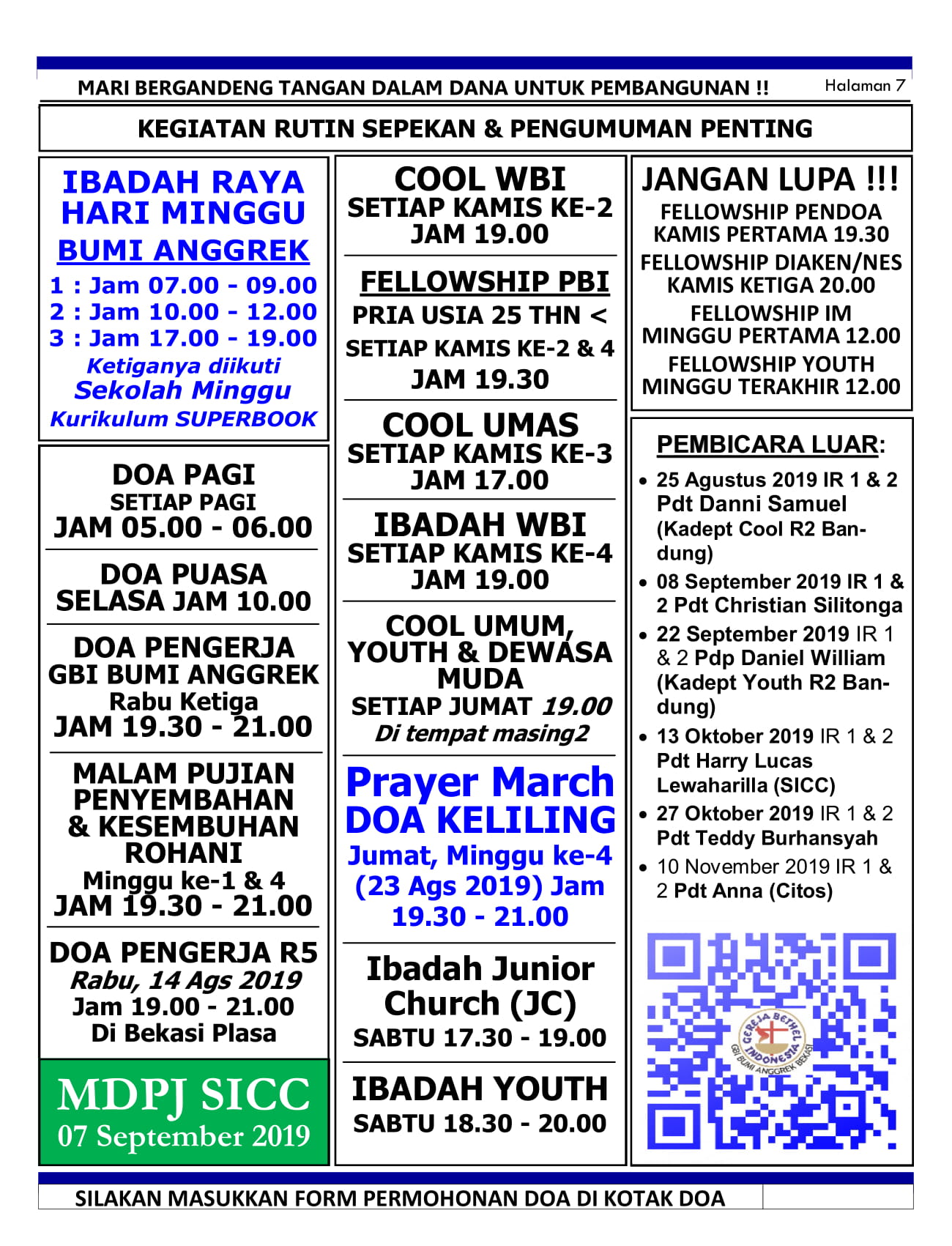 MARI BERGANDENG TANGAN DALAM DANA UNTUK PEMBANGUNAN !!

Halaman 7

KEGIATAN RUTIN SEPEKAN & PENGUMUMAN PENTING

IBADAH RAYA HARI MINGGU
BUMI ANGGREK
1 : Jam 07.00 - 09.00
2 : Jam 10.00 - 12.00
3 : Jam 17.00 - 19.00
Ketiganya diikuti
Sekolah Minggu
Kurikulum SUPERBOOK

DOA PAGI
SETIAP PAGI
JAM 05.00 - 06.00

DOA PUASA
SELASA JAM 10.00

DOA PENGERJA
GBI BUMI ANGGREK
Rabu Ketiga
JAM 19.30 - 21.00

MALAM PUJIAN PENYEMBAHAN & KESEMBUHAN ROHANI
Minggu ke-1 & 4
JAM 19.30 - 21.00

DOA PENGERJA R5
Rabu, 14 Ags 2019
Jam 19.00 - 21.00
Di Bekasi Plasa

MDPJ SICC
07 September 2019

COOL WBI
SETIAP KAMIS KE-2
JAM 19.00

FELLOWSHIP PBI
PRIA USIA 25 THN <
SETIAP KAMIS KE-2 & 4
JAM 19.30

COOL UMAS
SETIAP KAMIS KE-3
JAM 17.00

IBADAH WBI
SETIAP KAMIS KE-4
JAM 19.00

COOL UMUM, YOUTH & DEWASA MUDA
SETIAP JUMAT 19.00
Di tempat masing2

Prayer March
DOA KELILING
Jumat, Minggu ke-4 (23 Ags 2019) Jam 19.30 - 21.00

Ibadah Junior Church (JC)
SABTU 17.30 - 19.00

IBADAH YOUTH
SABTU 18.30 - 20.00

JANGAN LUPA !!!
FELLOWSHIP PENDOA
KAMIS PERTAMA 19.30
FELLOWSHIP DIAKEN/NES
KAMIS KETIGA 20.00
FELLOWSHIP IM
MINGGU PERTAMA 12.00
FELLOWSHIP YOUTH
MINGGU TERAKHIR 12.00

PEMBICARA LUAR:
• 25 Agustus 2019 IR 1 & 2 Pdt Danni Samuel (Kadept Cool R2 Bandung)
• 08 September 2019 IR 1 & 2 Pdt Christian Silitonga
• 22 September 2019 IR 1 & 2 Pdp Daniel William (Kadept Youth R2 Bandung)
• 13 Oktober 2019 IR 1 & 2 Pdt Harry Lucas Lewaharilla (SICC)
• 27 Oktober 2019 IR 1 & 2 Pdt Teddy Burhansyah
• 10 November 2019 IR 1 & 2 Pdt Anna (Citos)

GEREJA BETHEL INDONESIA
GBI BUMI ANGGREK BEKASI

SILAKAN MASUKKAN FORM PERMOHONAN DOA DI KOTAK DOA